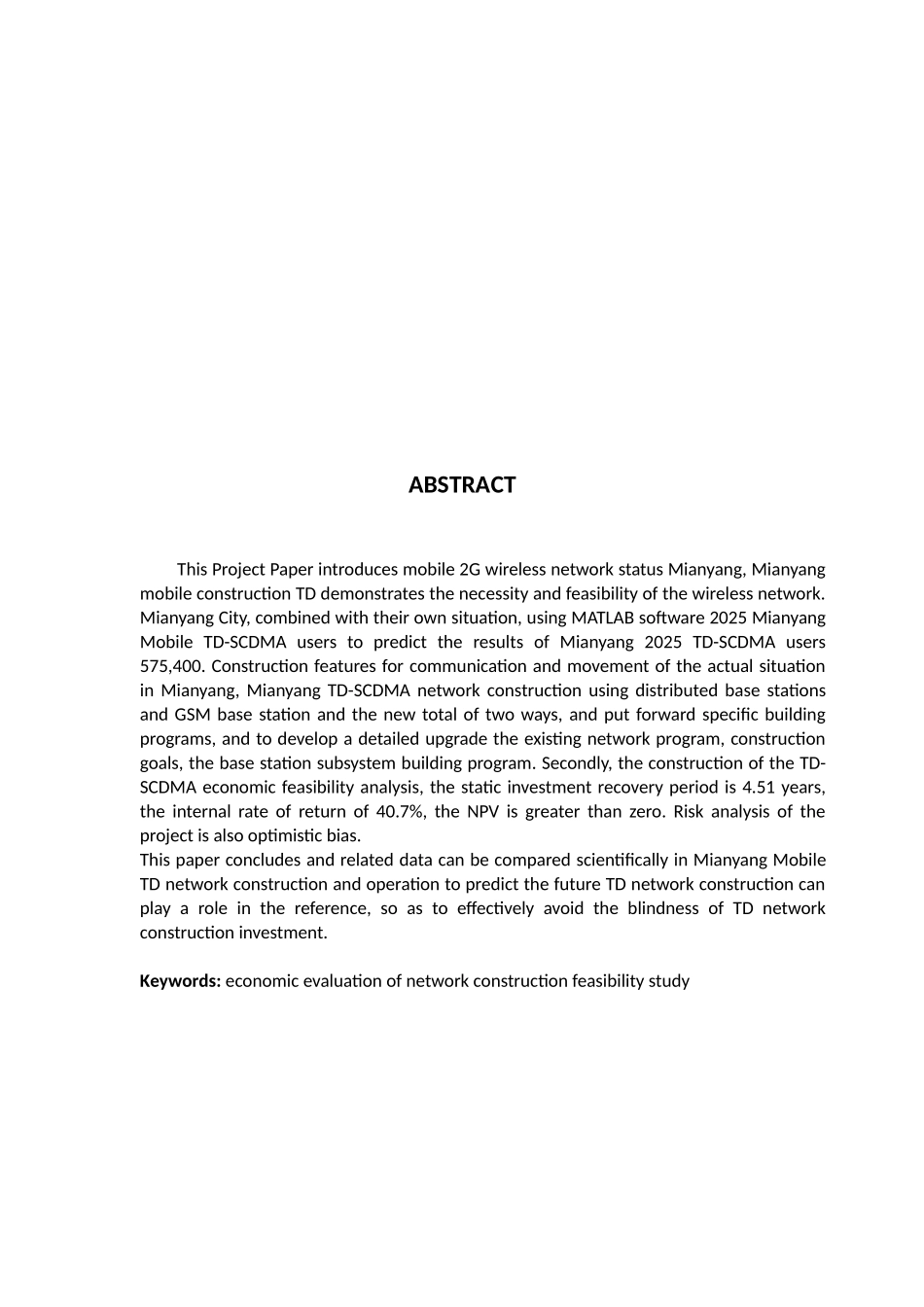 ABSTRACT

This Project Paper introduces mobile 2G wireless network status Mianyang, Mianyang mobile construction TD demonstrates the necessity and feasibility of the wireless network. Mianyang City, combined with their own situation, using MATLAB software 2025 Mianyang Mobile TD-SCDMA users to predict the results of Mianyang 2025 TD-SCDMA users 575,400. Construction features for communication and movement of the actual situation in Mianyang, Mianyang TD-SCDMA network construction using distributed base stations and GSM base station and the new total of two ways, and put forward specific building programs, and to develop a detailed upgrade the existing network program, construction goals, the base station subsystem building program. Secondly, the construction of the TD-SCDMA economic feasibility analysis, the static investment recovery period is 4.51 years, the internal rate of return of 40.7%, the NPV is greater than zero. Risk analysis of the project is also optimistic bias.
This paper concludes and related data can be compared scientifically in Mianyang Mobile TD network construction and operation to predict the future TD network construction can play a role in the reference, so as to effectively avoid the blindness of TD network construction investment.

Keywords: economic evaluation of network construction feasibility study